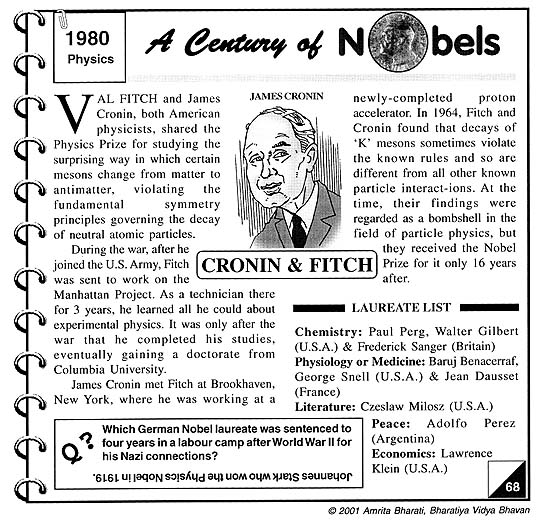 1980
Physics

A Century of Nobels

VAL FITCH and James Cronin, both American physicists, shared the Physics Prize for studying the surprising way in which certain mesons change from matter to antimatter, violating the fundamental symmetry principles governing the decay of neutral atomic particles.

During the war, after he joined the U.S. Army, Fitch was sent to work on the Manhattan Project. As a technician there for 3 years, he learned all he could about experimental physics. It was only after the war that he completed his studies, eventually gaining a doctorate from Columbia University.

James Cronin met Fitch at Brookhaven, New York, where he was working at a newly-completed proton accelerator. In 1964, Fitch and Cronin found that decays of 'K' mesons sometimes violate the known rules and so are different from all other known particle interact-ions. At the time, their findings were regarded as a bombshell in the field of particle physics, but they received the Nobel Prize for it only 16 years after.

JAMES CRONIN

CRONIN & FITCH

LAUREATE LIST

Chemistry: Paul Perg, Walter Gilbert (U.S.A.) & Frederick Sanger (Britain)
Physiology or Medicine: Baruj Benacerraf, George Snell (U.S.A.) & Jean Dausset (France)
Literature: Czeslaw Milosz (U.S.A.)
Peace: Adolfo Perez (Argentina)
Economics: Lawrence Klein (U.S.A.)

Q?
Which German Nobel laureate was sentenced to four years in a labour camp after World War II for his Nazi connections?

Johannes Stark who won the Physics Nobel in 1919.

68

© 2001 Amrita Bharati, Bharatiya Vidya Bhavan